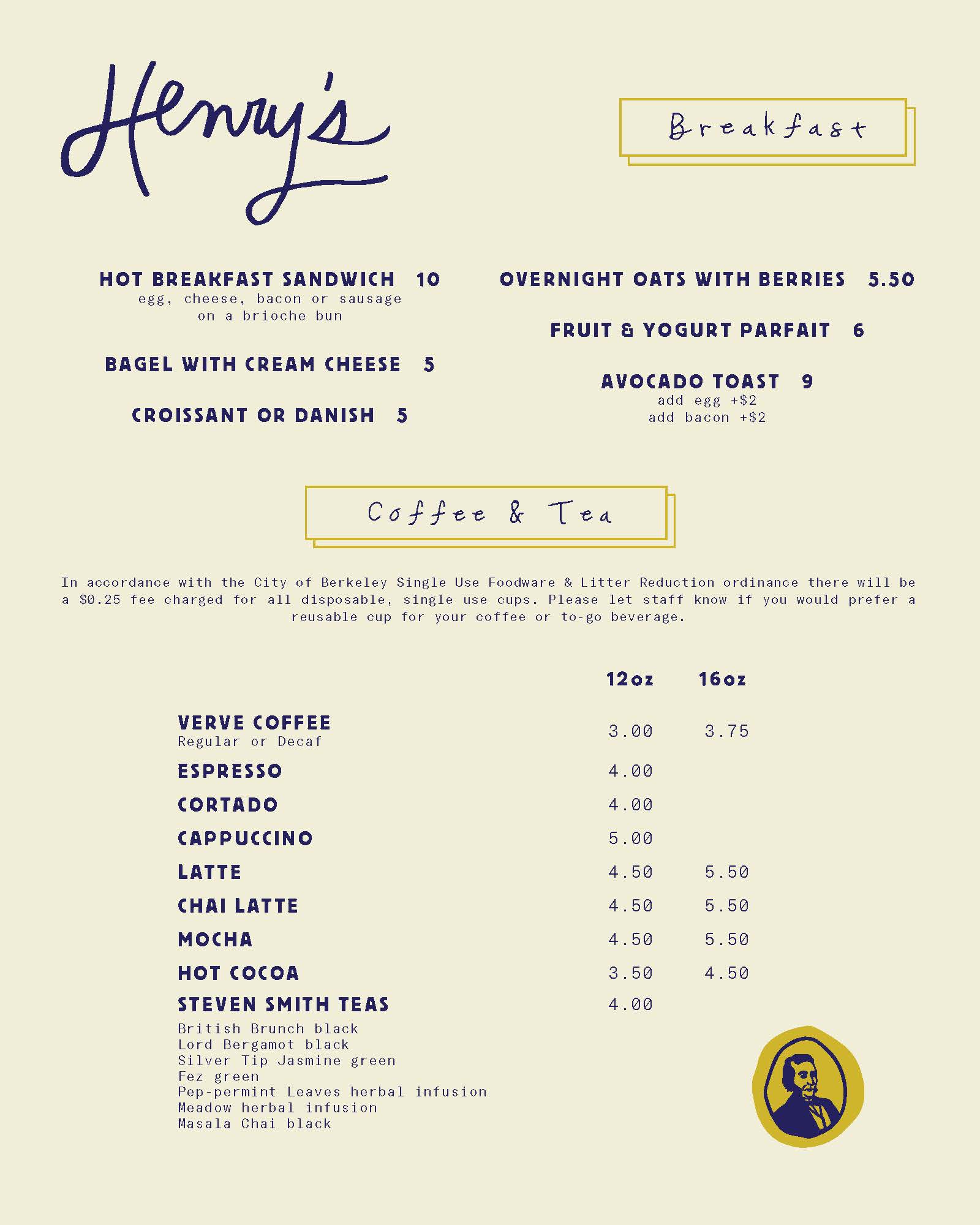 Henry's

Breakfast

HOT BREAKFAST SANDWICH 10
egg, cheese, bacon or sausage on a brioche bun

BAGEL WITH CREAM CHEESE 5

CROISSANT OR DANISH 5

OVERNIGHT OATS WITH BERRIES 5.50

FRUIT & YOGURT PARFAIT 6

AVOCADO TOAST 9
add egg +$2
add bacon +$2

Coffee & Tea

In accordance with the City of Berkeley Single Use Foodware & Litter Reduction ordinance there will be a $0.25 fee charged for all disposable, single use cups. Please let staff know if you would prefer a reusable cup for your coffee or to-go beverage.

| | 12oz | 16oz |
|---|---|---|
| VERVE COFFEE Regular or Decaf | 3.00 | 3.75 |
| ESPRESSO | 4.00 | |
| CORTADO | 4.00 | |
| CAPPUCCINO | 5.00 | |
| LATTE | 4.50 | 5.50 |
| CHAI LATTE | 4.50 | 5.50 |
| MOCHA | 4.50 | 5.50 |
| HOT COCOA | 3.50 | 4.50 |
| STEVEN SMITH TEAS | 4.00 | |

British Brunch black
Lord Bergamot black
Silver Tip Jasmine green
Fez green
Pep-permint Leaves herbal infusion
Meadow herbal infusion
Masala Chai black